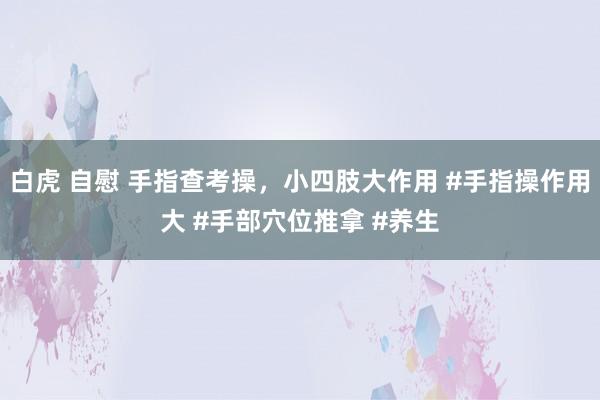 白虎 自慰 手指查考操，小四肢大作用 #手指操作用大 #手部穴位推拿 #养生